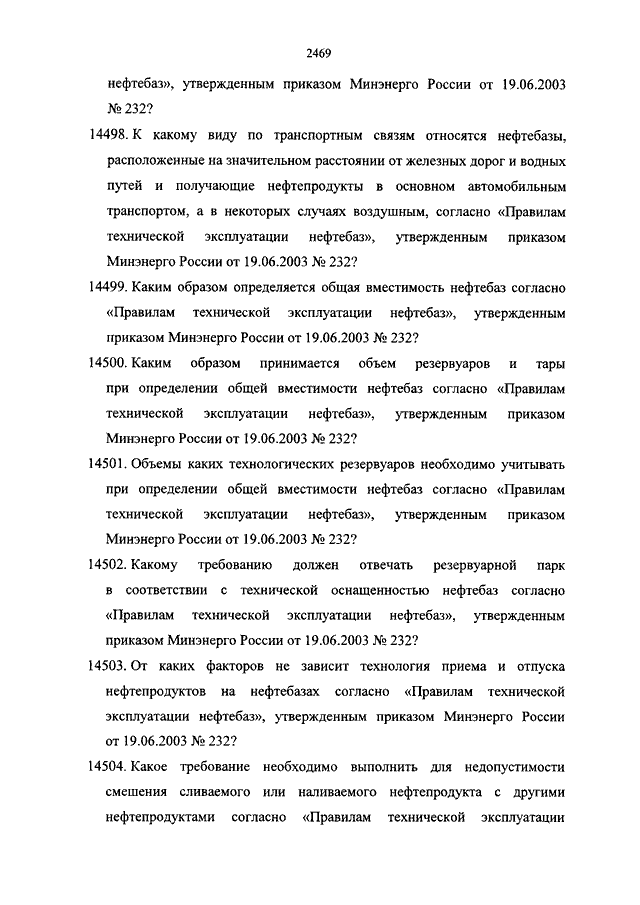 2469

нефтебаз», утвержденным приказом Минэнерго России от 19.06.2003 № 232?

14498. К какому виду по транспортным связям относятся нефтебазы, расположенные на значительном расстоянии от железных дорог и водных путей и получающие нефтепродукты в основном автомобильным транспортом, а в некоторых случаях воздушным, согласно «Правилам технической эксплуатации нефтебаз», утвержденным приказом Минэнерго России от 19.06.2003 № 232?

14499. Каким образом определяется общая вместимость нефтебаз согласно «Правилам технической эксплуатации нефтебаз», утвержденным приказом Минэнерго России от 19.06.2003 № 232?

14500. Каким образом принимается объем резервуаров и тары при определении общей вместимости нефтебаз согласно «Правилам технической эксплуатации нефтебаз», утвержденным приказом Минэнерго России от 19.06.2003 № 232?

14501. Объемы каких технологических резервуаров необходимо учитывать при определении общей вместимости нефтебаз согласно «Правилам технической эксплуатации нефтебаз», утвержденным приказом Минэнерго России от 19.06.2003 № 232?

14502. Какому требованию должен отвечать резервуарной парк в соответствии с технической оснащенностью нефтебаз согласно «Правилам технической эксплуатации нефтебаз», утвержденным приказом Минэнерго России от 19.06.2003 № 232?

14503. От каких факторов не зависит технология приема и отпуска нефтепродуктов на нефтебазах согласно «Правилам технической эксплуатации нефтебаз», утвержденным приказом Минэнерго России от 19.06.2003 № 232?

14504. Какое требование необходимо выполнить для недопустимости смешения сливаемого или наливаемого нефтепродукта с другими нефтепродуктами согласно «Правилам технической эксплуатации